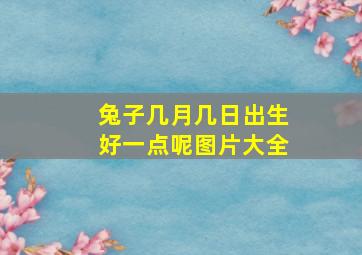 兔子几月几日出生
好一点呢图片大全